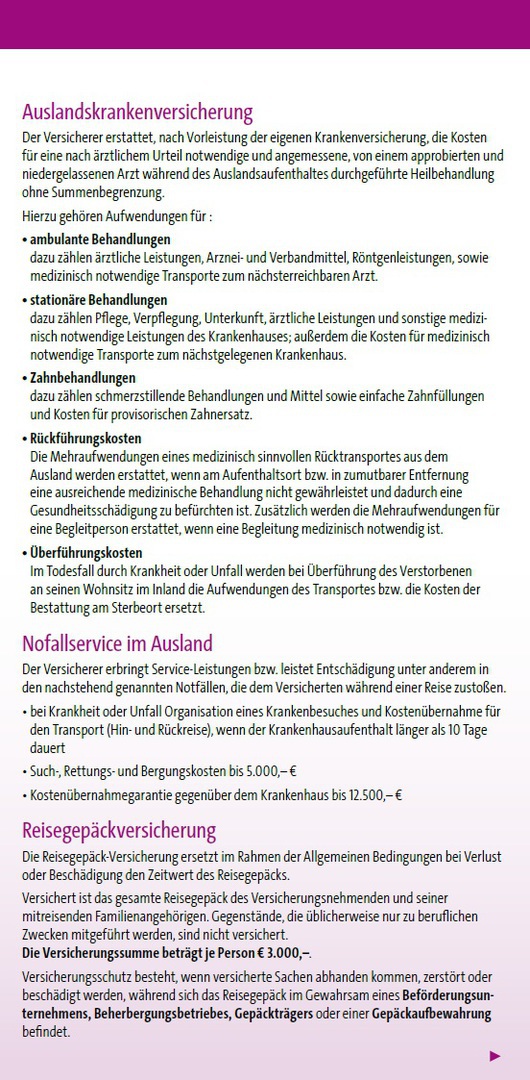 Auslandskrankenversicherung

Der Versicherer erstattet, nach Vorleistung der eigenen Krankenversicherung, die Kosten für eine nach ärztlichem Urteil notwendige und angemessene, von einem approbierten und niedergelassenen Arzt während des Auslandsaufenthaltes durchgeführte Heilbehandlung ohne Summenbegrenzung.

Hierzu gehören Aufwendungen für :

• ambulante Behandlungen
dazu zählen ärztliche Leistungen, Arznei- und Verbandmittel, Röntgenleistungen, sowie medizinisch notwendige Transporte zum nächsterreichbaren Arzt.

• stationäre Behandlungen
dazu zählen Pflege, Verpflegung, Unterkunft, ärztliche Leistungen und sonstige medizinisch notwendige Leistungen des Krankenhauses; außerdem die Kosten für medizinisch notwendige Transporte zum nächstgelegenen Krankenhaus.

• Zahnbehandlungen
dazu zählen schmerzstillende Behandlungen und Mittel sowie einfache Zahnfüllungen und Kosten für provisorischen Zahnersatz.

• Rückführungskosten
Die Mehraufwendungen eines medizinisch sinnvollen Rücktransportes aus dem Ausland werden erstattet, wenn am Aufenthaltsort bzw. in zumutbarer Entfernung eine ausreichende medizinische Behandlung nicht gewährleistet und dadurch eine Gesundheitsschädigung zu befürchten ist. Zusätzlich werden die Mehraufwendungen für eine Begleitperson erstattet, wenn eine Begleitung medizinisch notwendig ist.

• Überführungskosten
Im Todesfall durch Krankheit oder Unfall werden bei Überführung des Verstorbenen an seinen Wohnsitz im Inland die Aufwendungen des Transportes bzw. die Kosten der Bestattung am Sterbeort ersetzt.

Nofallservice im Ausland

Der Versicherer erbringt Service-Leistungen bzw. leistet Entschädigung unter anderem in den nachstehend genannten Notfällen, die dem Versicherten während einer Reise zustoßen.

• bei Krankheit oder Unfall Organisation eines Krankenbesuches und Kostenübernahme für den Transport (Hin- und Rückreise), wenn der Krankenhausaufenthalt länger als 10 Tage dauert

• Such-, Rettungs- und Bergungskosten bis 5.000,– €

• Kostenübernahmegarantie gegenüber dem Krankenhaus bis 12.500,– €

Reisegepäckversicherung

Die Reisegepäck-Versicherung ersetzt im Rahmen der Allgemeinen Bedingungen bei Verlust oder Beschädigung den Zeitwert des Reisegepäcks.

Versichert ist das gesamte Reisegepäck des Versicherungsnehmenden und seiner mitreisenden Familienangehörigen. Gegenstände, die üblicherweise nur zu beruflichen Zwecken mitgeführt werden, sind nicht versichert.
Die Versicherungssumme beträgt je Person € 3.000,–.

Versicherungsschutz besteht, wenn versicherte Sachen abhanden kommen, zerstört oder beschädigt werden, während sich das Reisegepäck im Gewahrsam eines Beförderungsunternehmens, Beherbergungsbetriebes, Gepäckträgers oder einer Gepäckaufbewahrung befindet.